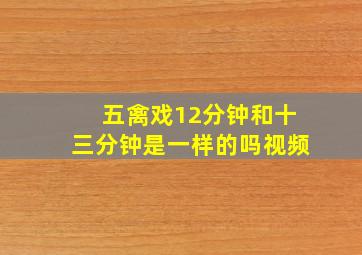 五禽戏12分钟和十三分钟是一样的吗视频